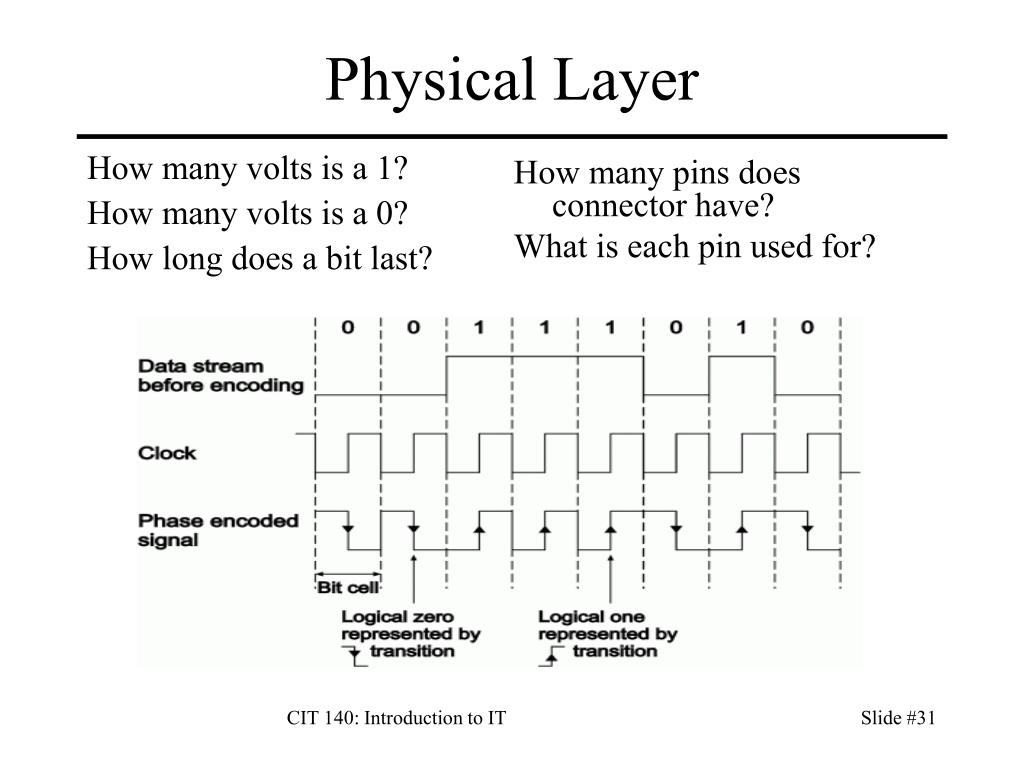 Physical Layer

How many volts is a 1?
How many volts is a 0?
How long does a bit last?

How many pins does connector have?
What is each pin used for?

0 0 1 1 1 0 1 0

Data stream before encoding

Clock

Phase encoded signal

Bit cell

Logical zero represented by transition

Logical one represented by transition

CIT 140: Introduction to IT

Slide #31